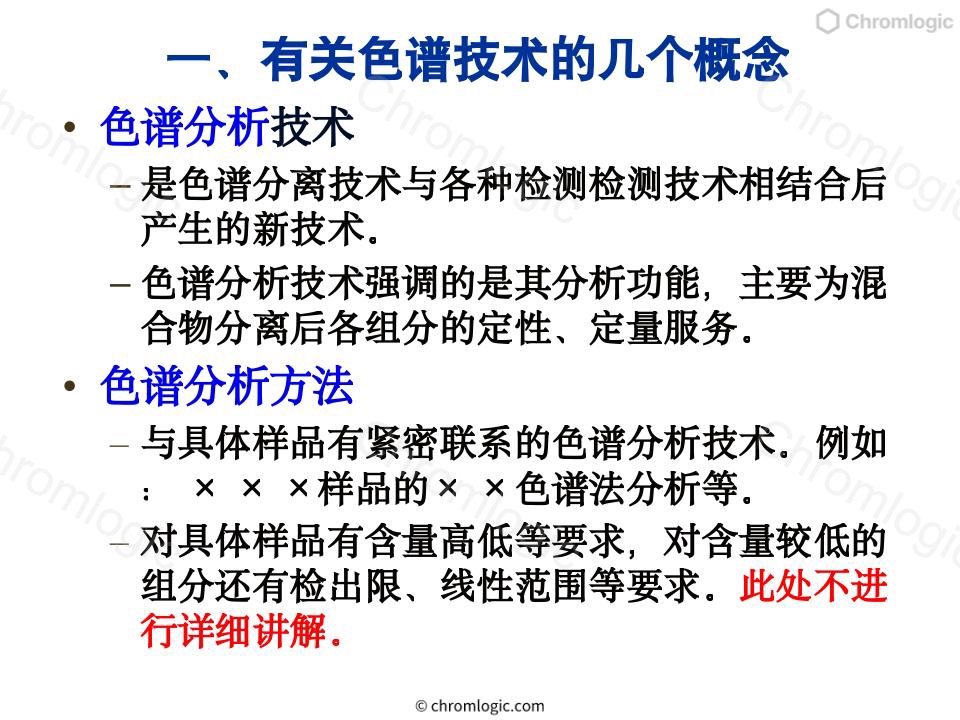 Chromlogic

一、有关色谱技术的几个概念

• 色谱分析技术
– 是色谱分离技术与各种检测检测技术相结合后产生的新技术.
– 色谱分析技术强调的是其分析功能，主要为混合物分离后各组分的定性、定量服务.

• 色谱分析方法
– 与具体样品有紧密联系的色谱分析技术. 例如： × × ×样品的× ×色谱法分析等.
– 对具体样品有含量高低等要求，对含量较低的组分还有检出限、线性范围等要求. 此处不进行详细讲解.

© chromlogic.com